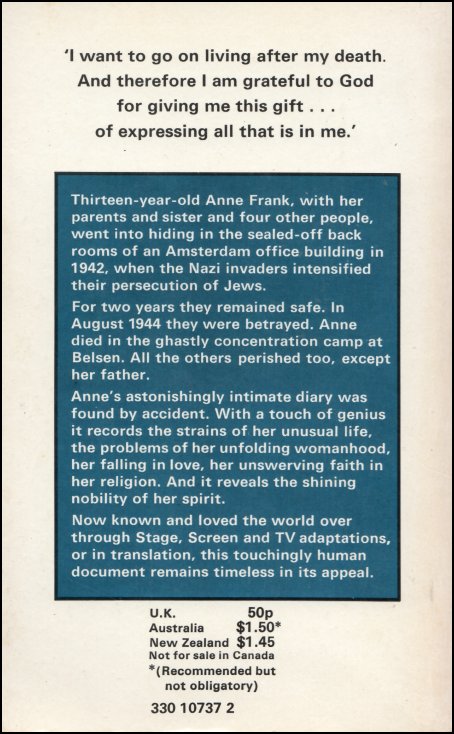 'I want to go on living after my death. And therefore I am grateful to God for giving me this gift . . . of expressing all that is in me.'

Thirteen-year-old Anne Frank, with her parents and sister and four other people, went into hiding in the sealed-off back rooms of an Amsterdam office building in 1942, when the Nazi invaders intensified their persecution of Jews.

For two years they remained safe. In August 1944 they were betrayed. Anne died in the ghastly concentration camp at Belsen. All the others perished too, except her father.

Anne's astonishingly intimate diary was found by accident. With a touch of genius it records the strains of her unusual life, the problems of her unfolding womanhood, her falling in love, her unswerving faith in her religion. And it reveals the shining nobility of her spirit.

Now known and loved the world over through Stage, Screen and TV adaptations, or in translation, this touchingly human document remains timeless in its appeal.

U.K. 50p
Australia $1.50*
New Zealand $1.45
Not for sale in Canada
*(Recommended but not obligatory)

330 10737 2